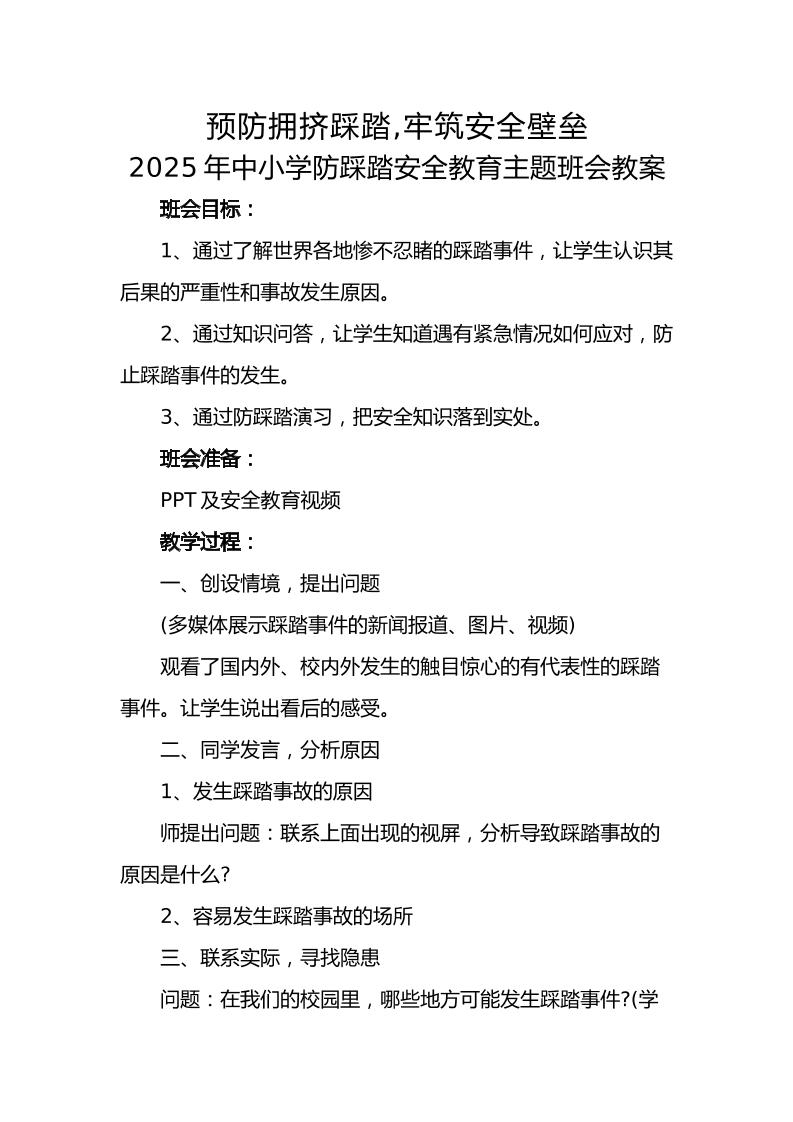 预防拥挤踩踏,牢筑安全壁垒
2025年中小学防踩踏安全教育主题班会教案

班会目标：

1、通过了解世界各地惨不忍睹的踩踏事件，让学生认识其后果的严重性和事故发生原因。

2、通过知识问答，让学生知道遇有紧急情况如何应对，防止踩踏事件的发生。

3、通过防踩踏演习，把安全知识落到实处。

班会准备：

PPT及安全教育视频

教学过程：

一、创设情境，提出问题

(多媒体展示踩踏事件的新闻报道、图片、视频)

观看了国内外、校内外发生的触目惊心的有代表性的踩踏事件。让学生说出看后的感受。

二、同学发言，分析原因

1、发生踩踏事故的原因

师提出问题：联系上面出现的视屏，分析导致踩踏事故的原因是什么?

2、容易发生踩踏事故的场所

三、联系实际，寻找隐患

问题：在我们的校园里，哪些地方可能发生踩踏事件?(学